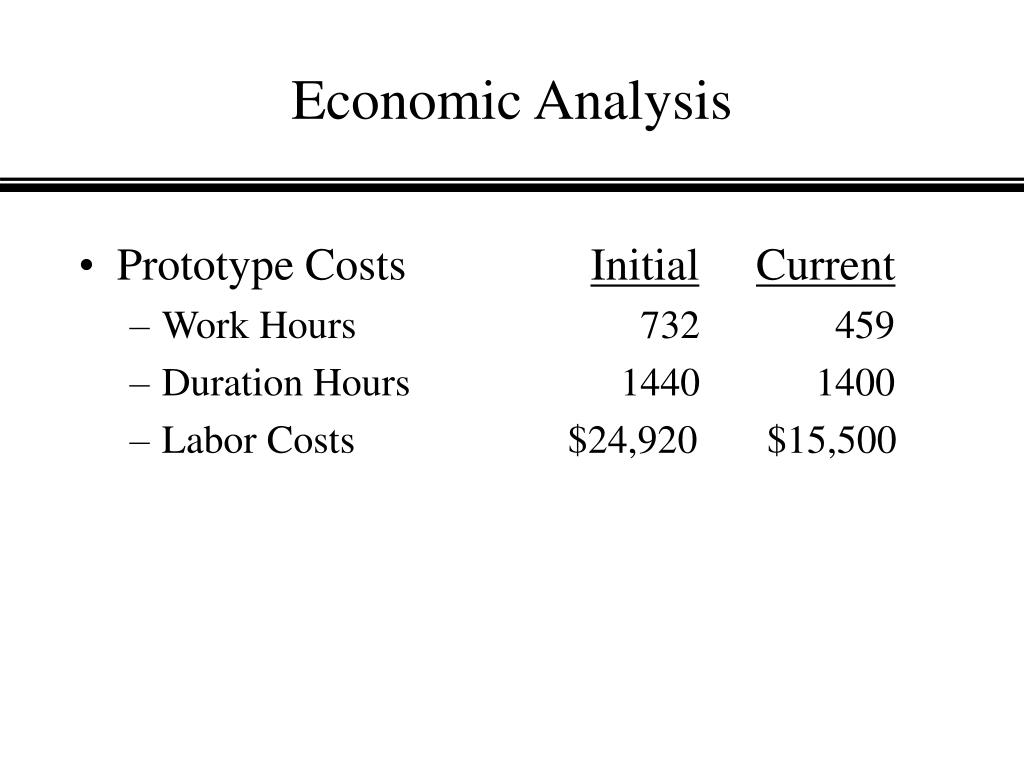 Economic Analysis

| • Prototype Costs | Initial | Current |
|---|---|---|
| – Work Hours | 732 | 459 |
| – Duration Hours | 1440 | 1400 |
| – Labor Costs | \$24,920 | \$15,500 |